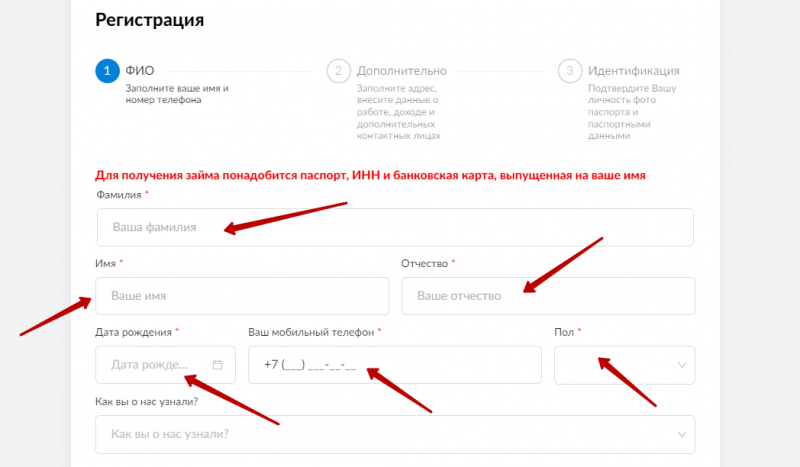 Регистрация

1 ФИО
Заполните ваше имя и номер телефона

2 Дополнительно
Заполните адрес, внесите данные о работе, доходе и дополнительных контактных лицах

3 Идентификация
Подтвердите Вашу личность фото паспорта и паспортными данными

Для получения займа понадобится паспорт, ИНН и банковская карта, выпущенная на ваше имя

Фамилия *
Ваша фамилия

Имя *
Ваше имя

Отчество *
Ваше отчество

Дата рождения *
Дата рожде...

Ваш мобильный телефон *
+7 (___) ___-__-__

Пол *

Как вы о нас узнали?
Как вы о нас узнали?